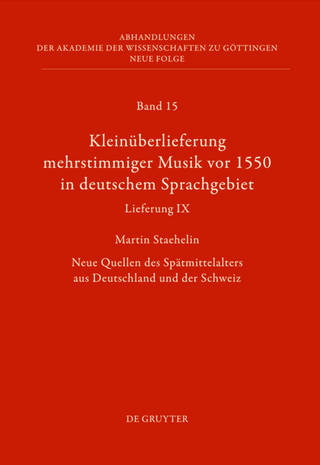 ABHANDLUNGEN
DER AKADEMIE DER WISSENSCHAFTEN ZU GÖTTINGEN
NEUE FOLGE

Band 15

Kleinüberlieferung mehrstimmiger Musik vor 1550 in deutschem Sprachgebiet

Lieferung IX

Martin Staehelin

Neue Quellen des Spätmittelalters aus Deutschland und der Schweiz

DE GRUYTER